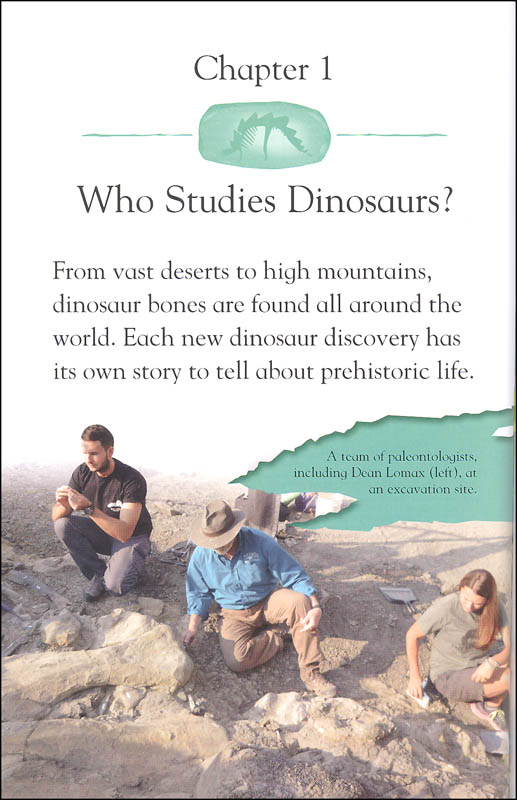 Chapter 1

Who Studies Dinosaurs?

From vast deserts to high mountains, dinosaur bones are found all around the world. Each new dinosaur discovery has its own story to tell about prehistoric life.

A team of paleontologists, including Dean Lomax (left), at an excavation site.